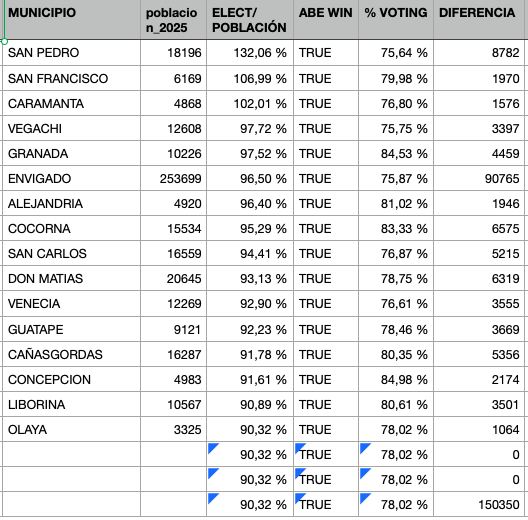 | MUNICIPIO | poblacion_2025 | ELECT/ POBLACIÓN | ABE WIN | % VOTING | DIFERENCIA |
|---|---|---|---|---|---|
| SAN PEDRO | 18196 | 132,06 % | TRUE | 75,64 % | 8782 |
| SAN FRANCISCO | 6169 | 106,99 % | TRUE | 79,98 % | 1970 |
| CARAMANTA | 4868 | 102,01 % | TRUE | 76,80 % | 1576 |
| VEGACHI | 12608 | 97,72 % | TRUE | 75,75 % | 3397 |
| GRANADA | 10226 | 97,52 % | TRUE | 84,53 % | 4459 |
| ENVIGADO | 253699 | 96,50 % | TRUE | 75,87 % | 90765 |
| ALEJANDRIA | 4920 | 96,40 % | TRUE | 81,02 % | 1946 |
| COCORNA | 15534 | 95,29 % | TRUE | 83,33 % | 6575 |
| SAN CARLOS | 16559 | 94,41 % | TRUE | 76,87 % | 5215 |
| DON MATIAS | 20645 | 93,13 % | TRUE | 78,75 % | 6319 |
| VENECIA | 12269 | 92,90 % | TRUE | 76,61 % | 3555 |
| GUATAPE | 9121 | 92,23 % | TRUE | 78,46 % | 3669 |
| CAÑASGORDAS | 16287 | 91,78 % | TRUE | 80,35 % | 5356 |
| CONCEPCION | 4983 | 91,61 % | TRUE | 84,98 % | 2174 |
| LIBORINA | 10567 | 90,89 % | TRUE | 80,61 % | 3501 |
| OLAYA | 3325 | 90,32 % | TRUE | 78,02 % | 1064 |
| | | 90,32 % | TRUE | 78,02 % | 0 |
| | | 90,32 % | TRUE | 78,02 % | 0 |
| | | 90,32 % | TRUE | 78,02 % | 150350 |